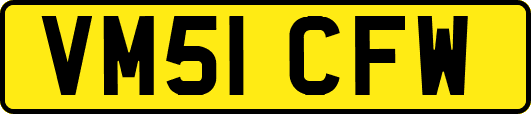 VM51 CFW